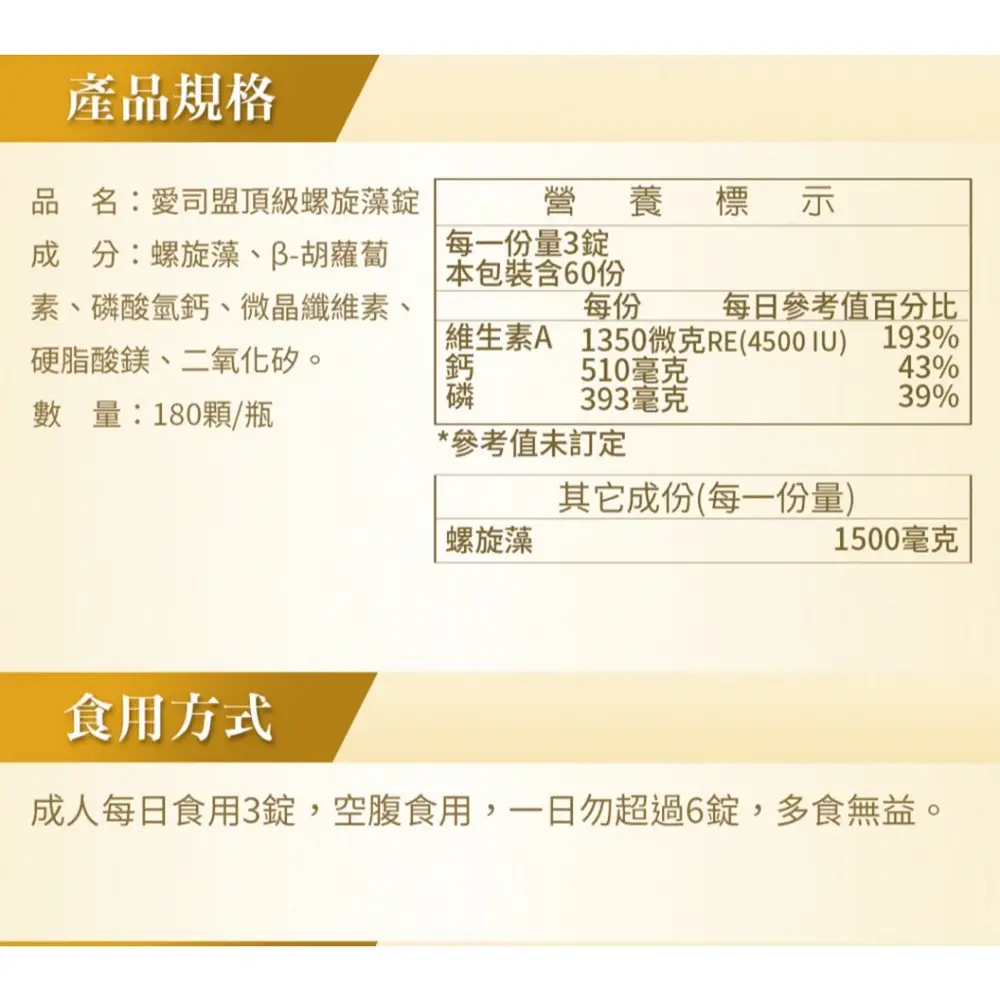 產品規格

品　名：愛司盟頂級螺旋藻錠
成　分：螺旋藻、β-胡蘿蔔素、磷酸氫鈣、微晶纖維素、硬脂酸鎂、二氧化矽。
數　量：180顆/瓶

營　養　標　示
每一份量3錠
本包裝含60份

|  | 每份 | 每日參考值百分比 |
|---|---|---|
| 維生素A | 1350微克RE(4500 IU) | 193% |
| 鈣 | 510毫克 | 43% |
| 磷 | 393毫克 | 39% |

*參考值未訂定

其它成份(每一份量)
螺旋藻 1500毫克

食用方式

成人每日食用3錠，空腹食用，一日勿超過6錠，多食無益。